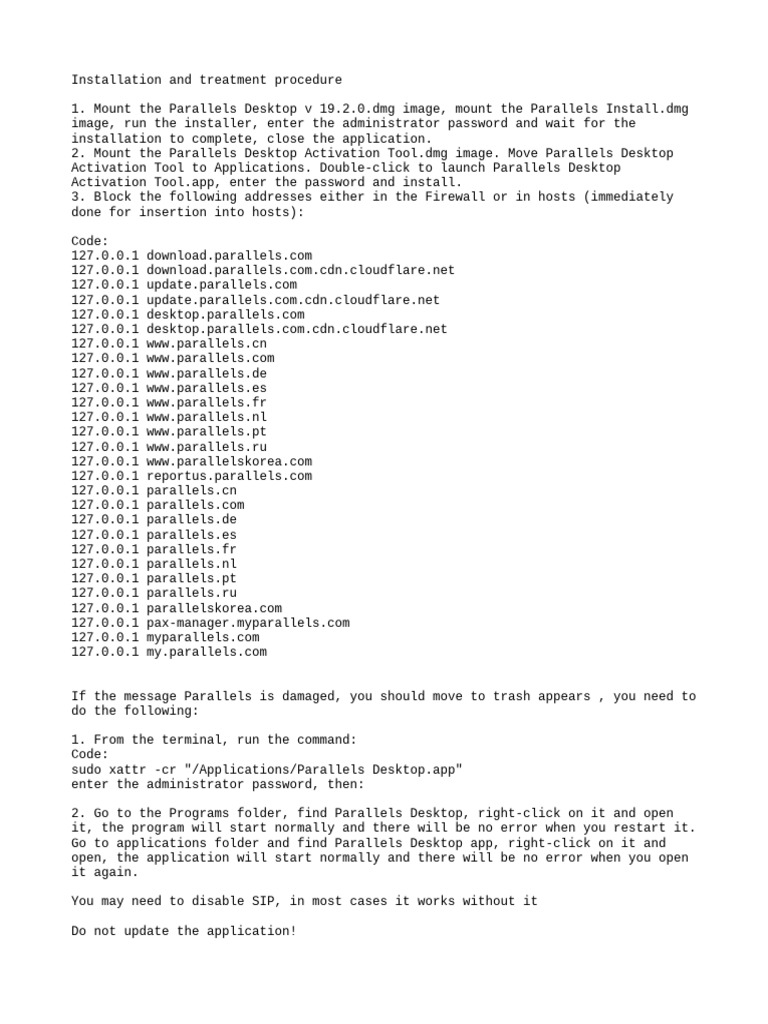 Installation and treatment procedure

1. Mount the Parallels Desktop v 19.2.0.dmg image, mount the Parallels Install.dmg image, run the installer, enter the administrator password and wait for the installation to complete, close the application.
2. Mount the Parallels Desktop Activation Tool.dmg image. Move Parallels Desktop Activation Tool to Applications. Double-click to launch Parallels Desktop Activation Tool.app, enter the password and install.
3. Block the following addresses either in the Firewall or in hosts (immediately done for insertion into hosts):

Code:
127.0.0.1 download.parallels.com
127.0.0.1 download.parallels.com.cdn.cloudflare.net
127.0.0.1 update.parallels.com
127.0.0.1 update.parallels.com.cdn.cloudflare.net
127.0.0.1 desktop.parallels.com
127.0.0.1 desktop.parallels.com.cdn.cloudflare.net
127.0.0.1 www.parallels.cn
127.0.0.1 www.parallels.com
127.0.0.1 www.parallels.de
127.0.0.1 www.parallels.es
127.0.0.1 www.parallels.fr
127.0.0.1 www.parallels.nl
127.0.0.1 www.parallels.pt
127.0.0.1 www.parallels.ru
127.0.0.1 www.parallelskorea.com
127.0.0.1 reportus.parallels.com
127.0.0.1 parallels.cn
127.0.0.1 parallels.com
127.0.0.1 parallels.de
127.0.0.1 parallels.es
127.0.0.1 parallels.fr
127.0.0.1 parallels.nl
127.0.0.1 parallels.pt
127.0.0.1 parallels.ru
127.0.0.1 parallelskorea.com
127.0.0.1 pax-manager.myparallels.com
127.0.0.1 myparallels.com
127.0.0.1 my.parallels.com

If the message Parallels is damaged, you should move to trash appears , you need to do the following:

1. From the terminal, run the command:
Code:
sudo xattr -cr "/Applications/Parallels Desktop.app"
enter the administrator password, then:

2. Go to the Programs folder, find Parallels Desktop, right-click on it and open it, the program will start normally and there will be no error when you restart it. Go to applications folder and find Parallels Desktop app, right-click on it and open, the application will start normally and there will be no error when you open it again.

You may need to disable SIP, in most cases it works without it

Do not update the application!